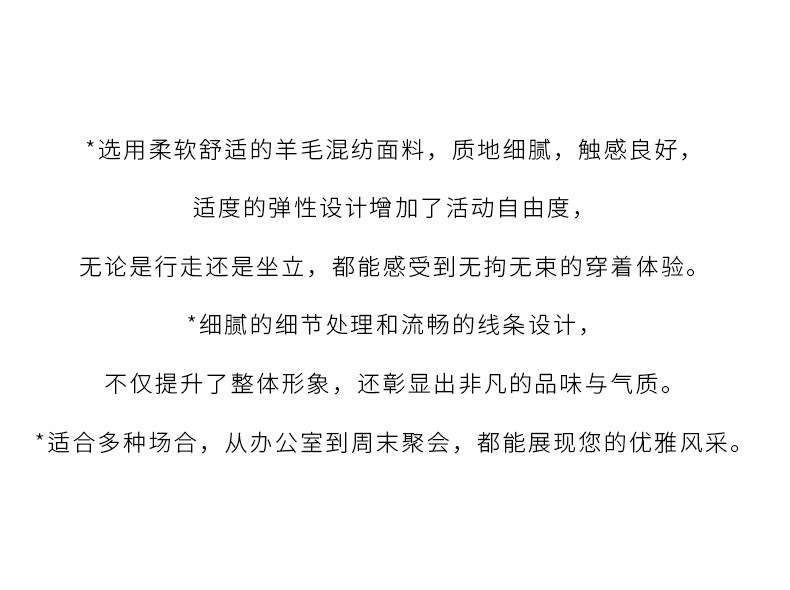 *选用柔软舒适的羊毛混纺面料，质地细腻，触感良好，

适度的弹性设计增加了活动自由度，

无论是行走还是坐立，都能感受到无拘无束的穿着体验。

*细腻的细节处理和流畅的线条设计，

不仅提升了整体形象，还彰显出非凡的品味与气质。

*适合多种场合，从办公室到周末聚会，都能展现您的优雅风采。